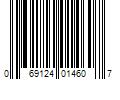 0 69124 01460 7